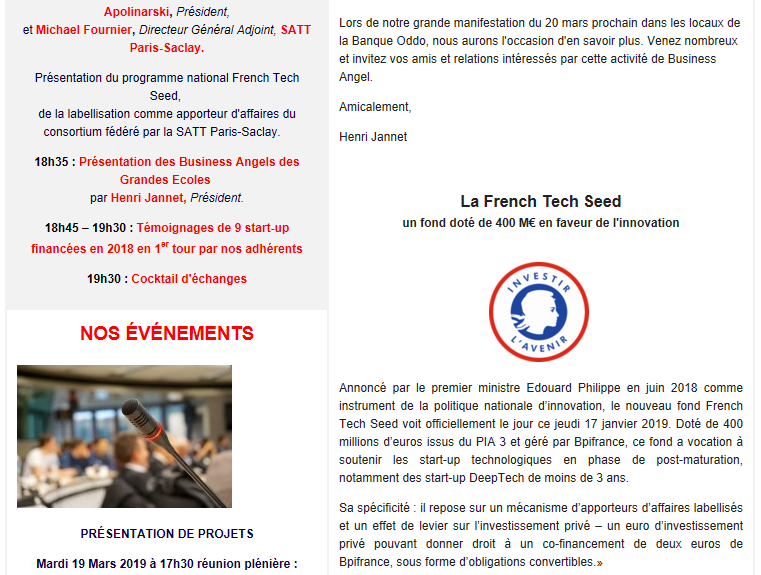 Apolinarski, Président,
et Michael Fournier, Directeur Général Adjoint, SATT Paris-Saclay.

Présentation du programme national French Tech Seed,
de la labellisation comme apporteur d'affaires du consortium fédéré par la SATT Paris-Saclay.

18h35 : Présentation des Business Angels des Grandes Ecoles
par Henri Jannet, Président.

18h45 – 19h30 : Témoignages de 9 start-up financées en 2018 en 1$^{er}$ tour par nos adhérents

19h30 : Cocktail d'échanges

NOS ÉVÉNEMENTS

PRÉSENTATION DE PROJETS

Mardi 19 Mars 2019 à 17h30 réunion plénière :

Lors de notre grande manifestation du 20 mars prochain dans les locaux de la Banque Oddo, nous aurons l'occasion d'en savoir plus. Venez nombreux et invitez vos amis et relations intéressés par cette activité de Business Angel.

Amicalement,

Henri Jannet

La French Tech Seed
un fond doté de 400 M€ en faveur de l'innovation

INVESTIR L'AVENIR

Annoncé par le premier ministre Edouard Philippe en juin 2018 comme instrument de la politique nationale d'innovation, le nouveau fond French Tech Seed voit officiellement le jour ce jeudi 17 janvier 2019. Doté de 400 millions d'euros issus du PIA 3 et géré par Bpifrance, ce fond a vocation à soutenir les start-up technologiques en phase de post-maturation, notamment des start-up DeepTech de moins de 3 ans.

Sa spécificité : il repose sur un mécanisme d'apporteurs d'affaires labellisés et un effet de levier sur l'investissement privé – un euro d'investissement privé pouvant donner droit à un co-financement de deux euros de Bpifrance, sous forme d'obligations convertibles.»